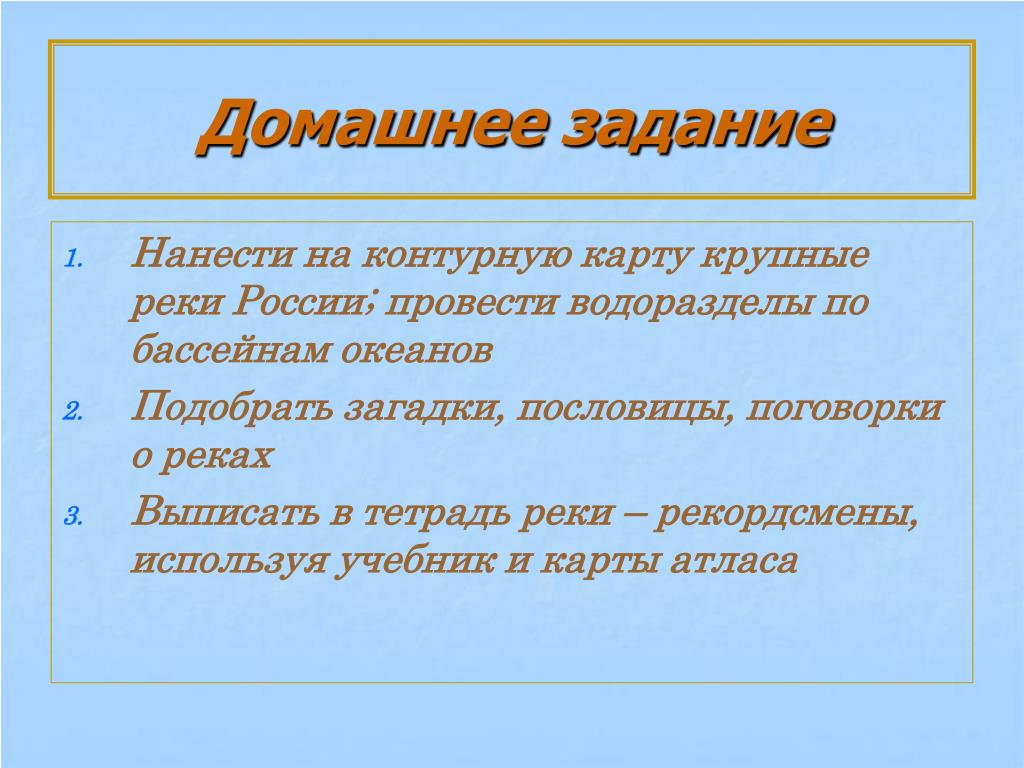 Домашнее задание

1. Нанести на контурную карту крупные реки России; провести водоразделы по бассейнам океанов
2. Подобрать загадки, пословицы, поговорки о реках
3. Выписать в тетрадь реки – рекордсмены, используя учебник и карты атласа